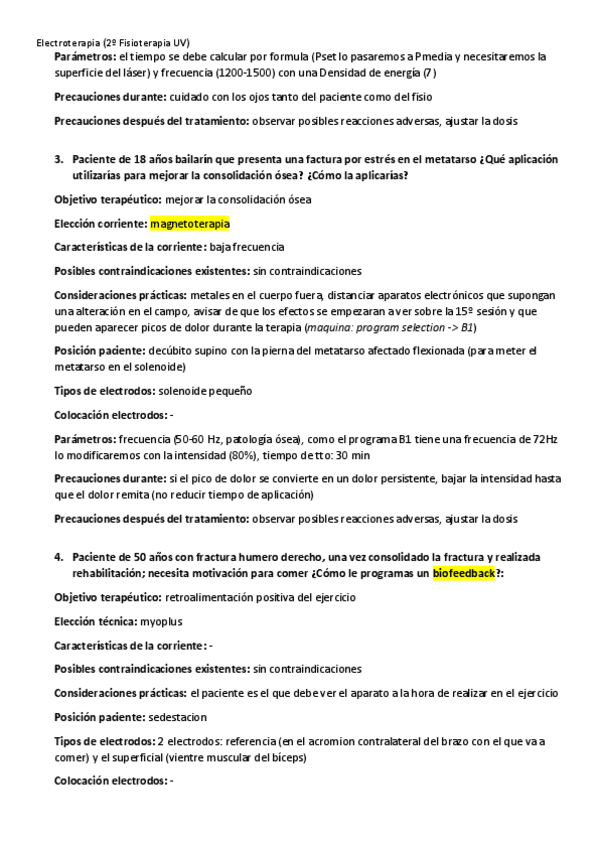 Electroterapia (2º Fisioterapia UV)

Parámetros: el tiempo se debe calcular por formula (Pset lo pasaremos a Pmedia y necesitaremos la superficie del láser) y frecuencia (1200-1500) con una Densidad de energía (7)

Precauciones durante: cuidado con los ojos tanto del paciente como del fisio

Precauciones después del tratamiento: observar posibles reacciones adversas, ajustar la dosis

3. Paciente de 18 años bailarín que presenta una factura por estrés en el metatarso ¿Qué aplicación utilizarías para mejorar la consolidación ósea? ¿Cómo la aplicarías?

Objetivo terapéutico: mejorar la consolidación ósea

Elección corriente: magnetoterapia

Características de la corriente: baja frecuencia

Posibles contraindicaciones existentes: sin contraindicaciones

Consideraciones prácticas: metales en el cuerpo fuera, distanciar aparatos electrónicos que supongan una alteración en el campo, avisar de que los efectos se empezaran a ver sobre la 15º sesión y que pueden aparecer picos de dolor durante la terapia (maquina: program selection -> B1)

Posición paciente: decúbito supino con la pierna del metatarso afectado flexionada (para meter el metatarso en el solenoide)

Tipos de electrodos: solenoide pequeño

Colocación electrodos: -

Parámetros: frecuencia (50-60 Hz, patología ósea), como el programa B1 tiene una frecuencia de 72Hz lo modificaremos con la intensidad (80%), tiempo de tto: 30 min

Precauciones durante: si el pico de dolor se convierte en un dolor persistente, bajar la intensidad hasta que el dolor remita (no reducir tiempo de aplicación)

Precauciones después del tratamiento: observar posibles reacciones adversas, ajustar la dosis

4. Paciente de 50 años con fractura humero derecho, una vez consolidado la fractura y realizada rehabilitación; necesita motivación para comer ¿Cómo le programas un biofeedback?:

Objetivo terapéutico: retroalimentación positiva del ejercicio

Elección técnica: myoplus

Características de la corriente: -

Posibles contraindicaciones existentes: sin contraindicaciones

Consideraciones prácticas: el paciente es el que debe ver el aparato a la hora de realizar en el ejercicio

Posición paciente: sedestacion

Tipos de electrodos: 2 electrodos: referencia (en el acromion contralateral del brazo con el que va a comer) y el superficial (vientre muscular del bíceps)

Colocación electrodos: -